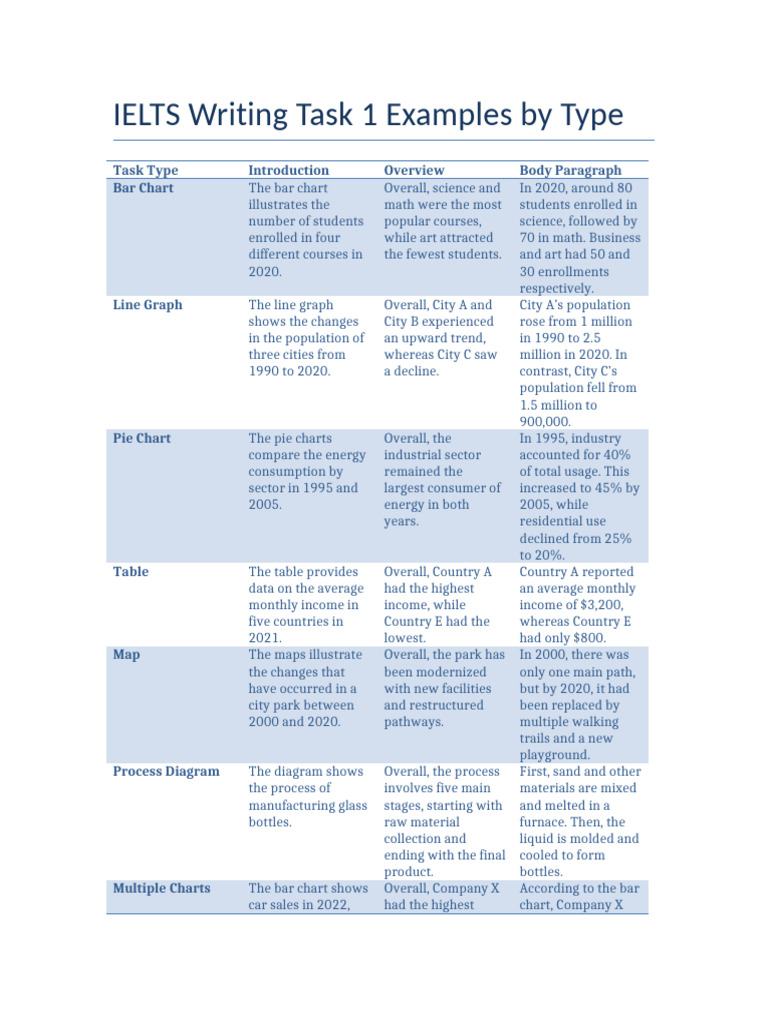 IELTS Writing Task 1 Examples by Type

| Task Type | Introduction | Overview | Body Paragraph |
|---|---|---|---|
| Bar Chart | The bar chart illustrates the number of students enrolled in four different courses in 2020. | Overall, science and math were the most popular courses, while art attracted the fewest students. | In 2020, around 80 students enrolled in science, followed by 70 in math. Business and art had 50 and 30 enrollments respectively. |
| Line Graph | The line graph shows the changes in the population of three cities from 1990 to 2020. | Overall, City A and City B experienced an upward trend, whereas City C saw a decline. | City A's population rose from 1 million in 1990 to 2.5 million in 2020. In contrast, City C's population fell from 1.5 million to 900,000. |
| Pie Chart | The pie charts compare the energy consumption by sector in 1995 and 2005. | Overall, the industrial sector remained the largest consumer of energy in both years. | In 1995, industry accounted for 40% of total usage. This increased to 45% by 2005, while residential use declined from 25% to 20%. |
| Table | The table provides data on the average monthly income in five countries in 2021. | Overall, Country A had the highest income, while Country E had the lowest. | Country A reported an average monthly income of $3,200, whereas Country E had only $800. |
| Map | The maps illustrate the changes that have occurred in a city park between 2000 and 2020. | Overall, the park has been modernized with new facilities and restructured pathways. | In 2000, there was only one main path, but by 2020, it had been replaced by multiple walking trails and a new playground. |
| Process Diagram | The diagram shows the process of manufacturing glass bottles. | Overall, the process involves five main stages, starting with raw material collection and ending with the final product. | First, sand and other materials are mixed and melted in a furnace. Then, the liquid is molded and cooled to form bottles. |
| Multiple Charts | The bar chart shows car sales in 2022, | Overall, Company X had the highest | According to the bar chart, Company X |